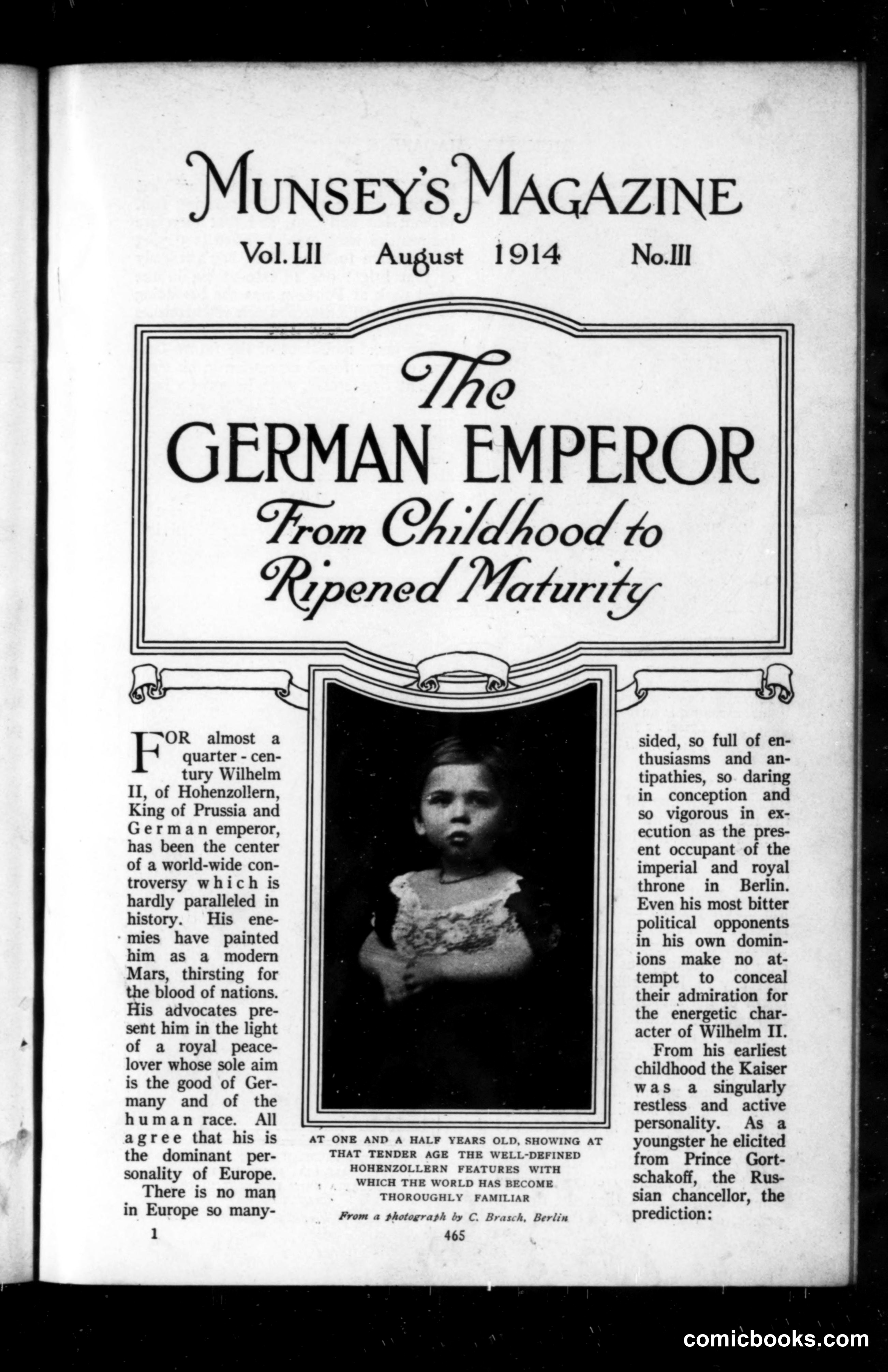 MUNSEY'S MAGAZINE

Vol. LII August 1914 No. III

The GERMAN EMPEROR From Childhood to Ripened Maturity

FOR almost a quarter-century Wilhelm II, of Hohenzollern, King of Prussia and German emperor, has been the center of a world-wide controversy which is hardly paralleled in history. His enemies have painted him as a modern Mars, thirsting for the blood of nations. His advocates present him in the light of a royal peace-lover whose sole aim is the good of Germany and of the human race. All agree that his is the dominant personality of Europe.

There is no man in Europe so many-sided, so full of enthusiasms and antipathies, so daring in conception and so vigorous in execution as the present occupant of the imperial and royal throne in Berlin. Even his most bitter political opponents in his own dominions make no attempt to conceal their admiration for the energetic character of Wilhelm II.

From his earliest childhood the Kaiser was a singularly restless and active personality. As a youngster he elicited from Prince Gortschakoff, the Russian chancellor, the prediction:

AT ONE AND A HALF YEARS OLD, SHOWING AT THAT TENDER AGE THE WELL-DEFINED HOHENZOLLERN FEATURES WITH WHICH THE WORLD HAS BECOME THOROUGHLY FAMILIAR

From a photograph by C. Brasch, Berlin

1

465

comicbooks.com